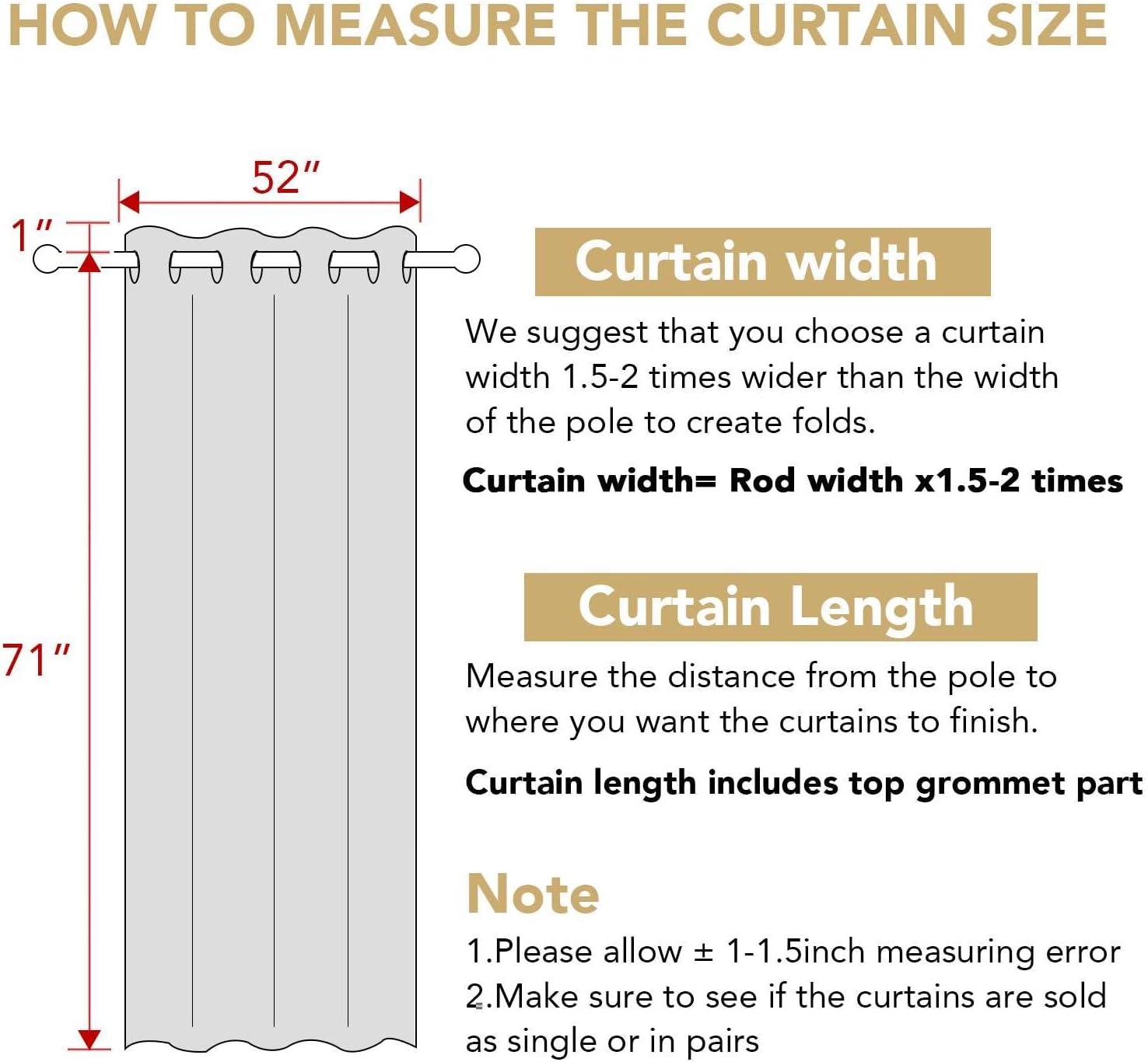 HOW TO MEASURE THE CURTAIN SIZE

52″

1″

71″

Curtain width

We suggest that you choose a curtain width 1.5-2 times wider than the width of the pole to create folds.

Curtain width= Rod width x1.5-2 times

Curtain Length

Measure the distance from the pole to where you want the curtains to finish.

Curtain length includes top grommet part

Note

1.Please allow ± 1-1.5inch measuring error
2.Make sure to see if the curtains are sold as single or in pairs